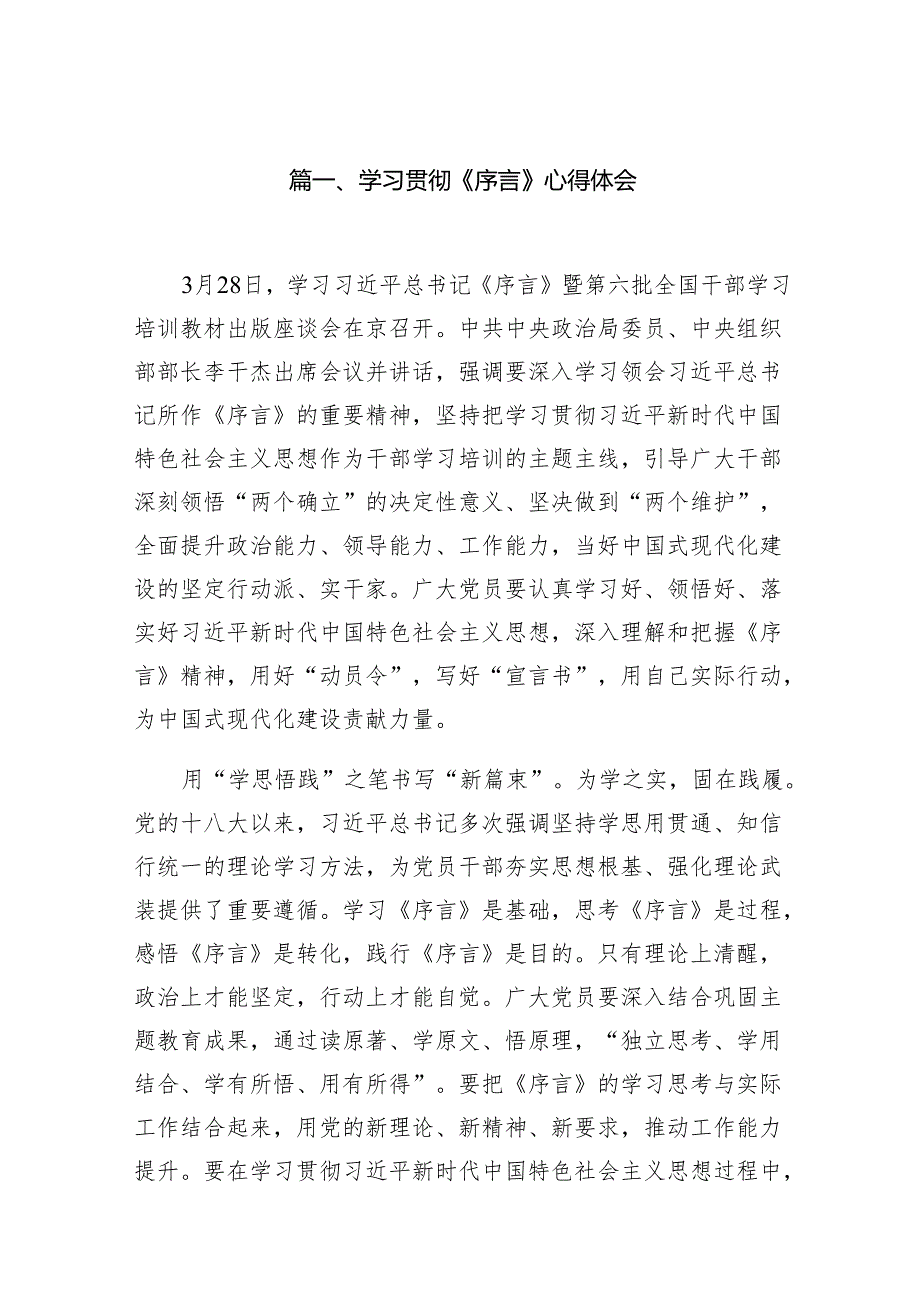 篇一、学习贯彻《序言》心得体会

3月28日，学习习近平总书记《序言》暨第六批全国干部学习培训教材出版座谈会在京召开。中共中央政治局委员、中央组织部部长李干杰出席会议并讲话，强调要深入学习领会习近平总书记所作《序言》的重要精神，坚持把学习贯彻习近平新时代中国特色社会主义思想作为干部学习培训的主题主线，引导广大干部深刻领悟“两个确立”的决定性意义、坚决做到“两个维护”，全面提升政治能力、领导能力、工作能力，当好中国式现代化建设的坚定行动派、实干家。广大党员要认真学习好、领悟好、落实好习近平新时代中国特色社会主义思想，深入理解和把握《序言》精神，用好“动员令”，写好“宣言书”，用自己实际行动，为中国式现代化建设贡献力量。

用“学思悟践”之笔书写“新篇束”。为学之实，固在践履。党的十八大以来，习近平总书记多次强调坚持学思用贯通、知信行统一的理论学习方法，为党员干部夯实思想根基、强化理论武装提供了重要遵循。学习《序言》是基础，思考《序言》是过程，感悟《序言》是转化，践行《序言》是目的。只有理论上清醒，政治上才能坚定，行动上才能自觉。广大党员要深入结合巩固主题教育成果，通过读原著、学原文、悟原理，“独立思考、学用结合、学有所悟、用有所得”。要把《序言》的学习思考与实际工作结合起来，用党的新理论、新精神、新要求，推动工作能力提升。要在学习贯彻习近平新时代中国特色社会主义思想过程中，